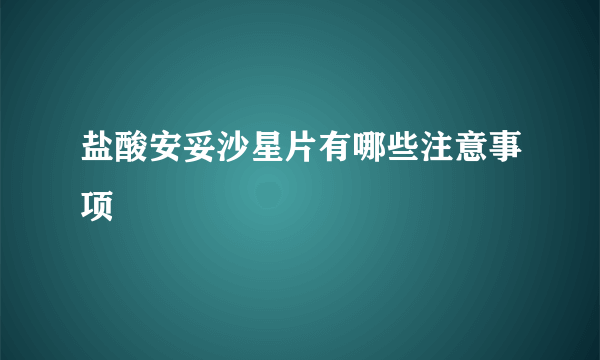 盐酸安妥沙星片有哪些注意事项